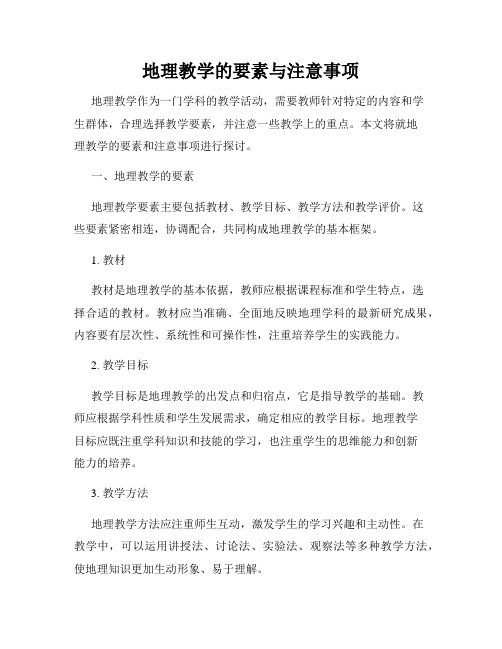 地理教学的要素与注意事项

地理教学作为一门学科的教学活动，需要教师针对特定的内容和学生群体，合理选择教学要素，并注意一些教学上的重点。本文将就地理教学的要素和注意事项进行探讨。

一、地理教学的要素

地理教学要素主要包括教材、教学目标、教学方法和教学评价。这些要素紧密相连，协调配合，共同构成地理教学的基本框架。

1. 教材

教材是地理教学的基本依据，教师应根据课程标准和学生特点，选择合适的教材。教材应当准确、全面地反映地理学科的最新研究成果，内容要有层次性、系统性和可操作性，注重培养学生的实践能力。

2. 教学目标

教学目标是地理教学的出发点和归宿点，它是指导教学的基础。教师应根据学科性质和学生发展需求，确定相应的教学目标。地理教学目标应既注重学科知识和技能的学习，也注重学生的思维能力和创新能力的培养。

3. 教学方法

地理教学方法应注重师生互动，激发学生的学习兴趣和主动性。在教学中，可以运用讲授法、讨论法、实验法、观察法等多种教学方法，使地理知识更加生动形象、易于理解。